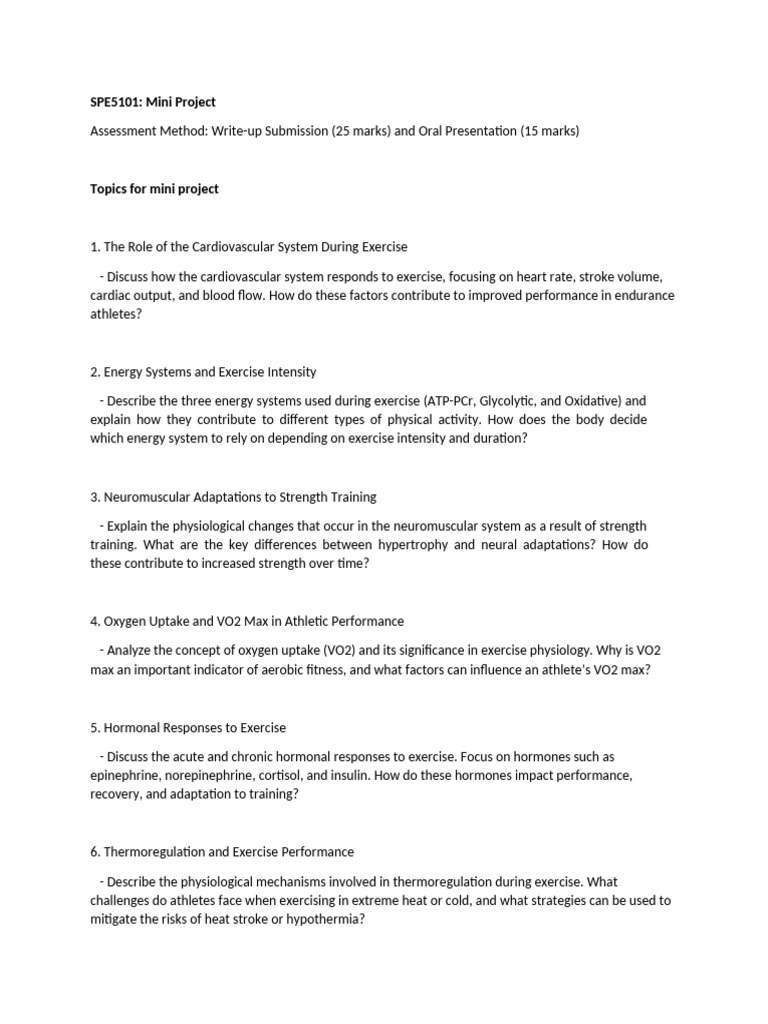 SPE5101: Mini Project

Assessment Method: Write-up Submission (25 marks) and Oral Presentation (15 marks)

Topics for mini project

1. The Role of the Cardiovascular System During Exercise

- Discuss how the cardiovascular system responds to exercise, focusing on heart rate, stroke volume, cardiac output, and blood flow. How do these factors contribute to improved performance in endurance athletes?

2. Energy Systems and Exercise Intensity

- Describe the three energy systems used during exercise (ATP-PCr, Glycolytic, and Oxidative) and explain how they contribute to different types of physical activity. How does the body decide which energy system to rely on depending on exercise intensity and duration?

3. Neuromuscular Adaptations to Strength Training

- Explain the physiological changes that occur in the neuromuscular system as a result of strength training. What are the key differences between hypertrophy and neural adaptations? How do these contribute to increased strength over time?

4. Oxygen Uptake and VO2 Max in Athletic Performance

- Analyze the concept of oxygen uptake (VO2) and its significance in exercise physiology. Why is VO2 max an important indicator of aerobic fitness, and what factors can influence an athlete's VO2 max?

5. Hormonal Responses to Exercise

- Discuss the acute and chronic hormonal responses to exercise. Focus on hormones such as epinephrine, norepinephrine, cortisol, and insulin. How do these hormones impact performance, recovery, and adaptation to training?

6. Thermoregulation and Exercise Performance

- Describe the physiological mechanisms involved in thermoregulation during exercise. What challenges do athletes face when exercising in extreme heat or cold, and what strategies can be used to mitigate the risks of heat stroke or hypothermia?